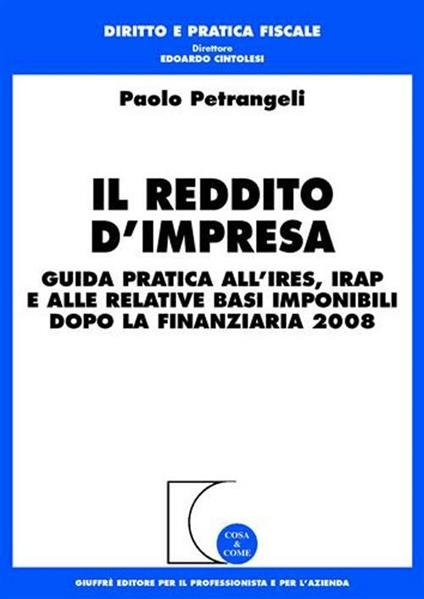 DIRITTO E PRATICA FISCALE
Direttore
EDOARDO CINTOLESI

Paolo Petrangeli

IL REDDITO D'IMPRESA

GUIDA PRATICA ALL'IRES, IRAP E ALLE RELATIVE BASI IMPONIBILI DOPO LA FINANZIARIA 2008

COSA & COME

GIUFFRÈ EDITORE PER IL PROFESSIONISTA E PER L'AZIENDA